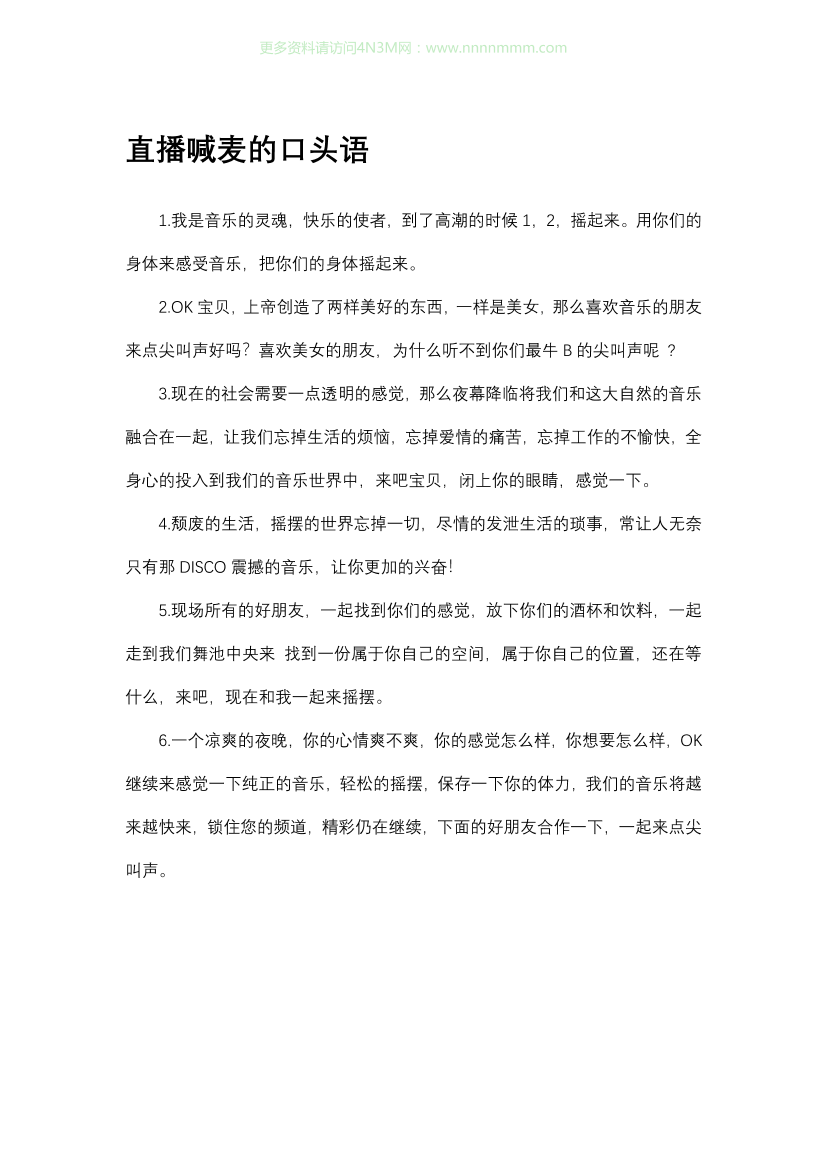 更多资料请访问4N3M网：www.nnnnmmm.com

直播喊麦的口头语

1.我是音乐的灵魂，快乐的使者，到了高潮的时候 1，2，摇起来。用你们的身体来感受音乐，把你们的身体摇起来。

2.OK 宝贝，上帝创造了两样美好的东西，一样是美女，那么喜欢音乐的朋友来点尖叫声好吗？喜欢美女的朋友，为什么听不到你们最牛 B 的尖叫声呢 ？

3.现在的社会需要一点透明的感觉，那么夜幕降临将我们和这大自然的音乐融合在一起，让我们忘掉生活的烦恼，忘掉爱情的痛苦，忘掉工作的不愉快，全身心的投入到我们的音乐世界中，来吧宝贝，闭上你的眼睛，感觉一下。

4.颓废的生活，摇摆的世界忘掉一切，尽情的发泄生活的琐事，常让人无奈只有那 DISCO 震撼的音乐，让你更加的兴奋!

5.现场所有的好朋友，一起找到你们的感觉，放下你们的酒杯和饮料，一起走到我们舞池中央来 找到一份属于你自己的空间，属于你自己的位置，还在等什么，来吧，现在和我一起来摇摆。

6.一个凉爽的夜晚，你的心情爽不爽，你的感觉怎么样，你想要怎么样，OK 继续来感觉一下纯正的音乐，轻松的摇摆，保存一下你的体力，我们的音乐将越来越快来，锁住您的频道，精彩仍在继续，下面的好朋友合作一下，一起来点尖叫声。